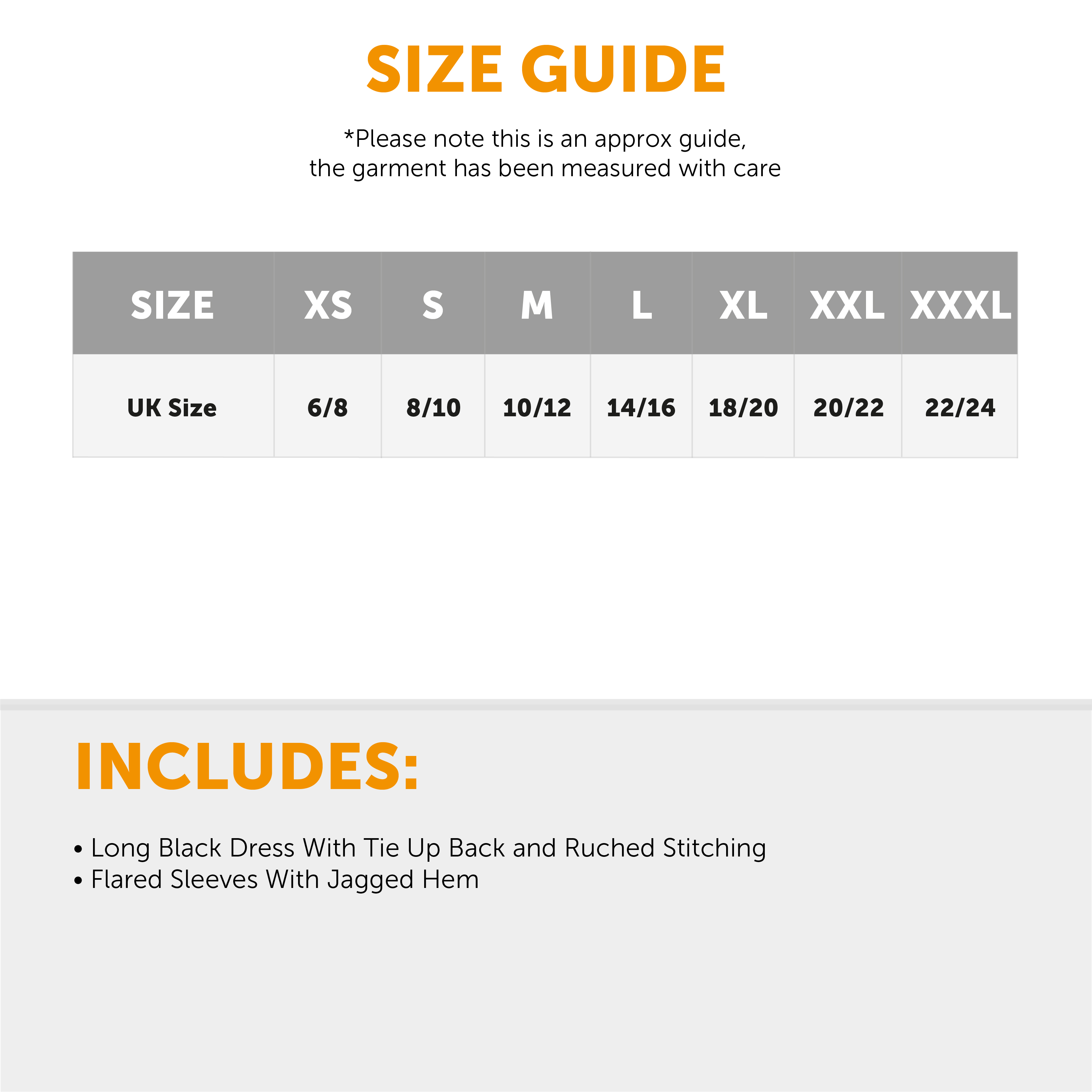 SIZE GUIDE

*Please note this is an approx guide, the garment has been measured with care

| SIZE | XS | S | M | L | XL | XXL | XXXL |
|---|---|---|---|---|---|---|---|
| UK Size | 6/8 | 8/10 | 10/12 | 14/16 | 18/20 | 20/22 | 22/24 |

INCLUDES:

• Long Black Dress With Tie Up Back and Ruched Stitching
• Flared Sleeves With Jagged Hem